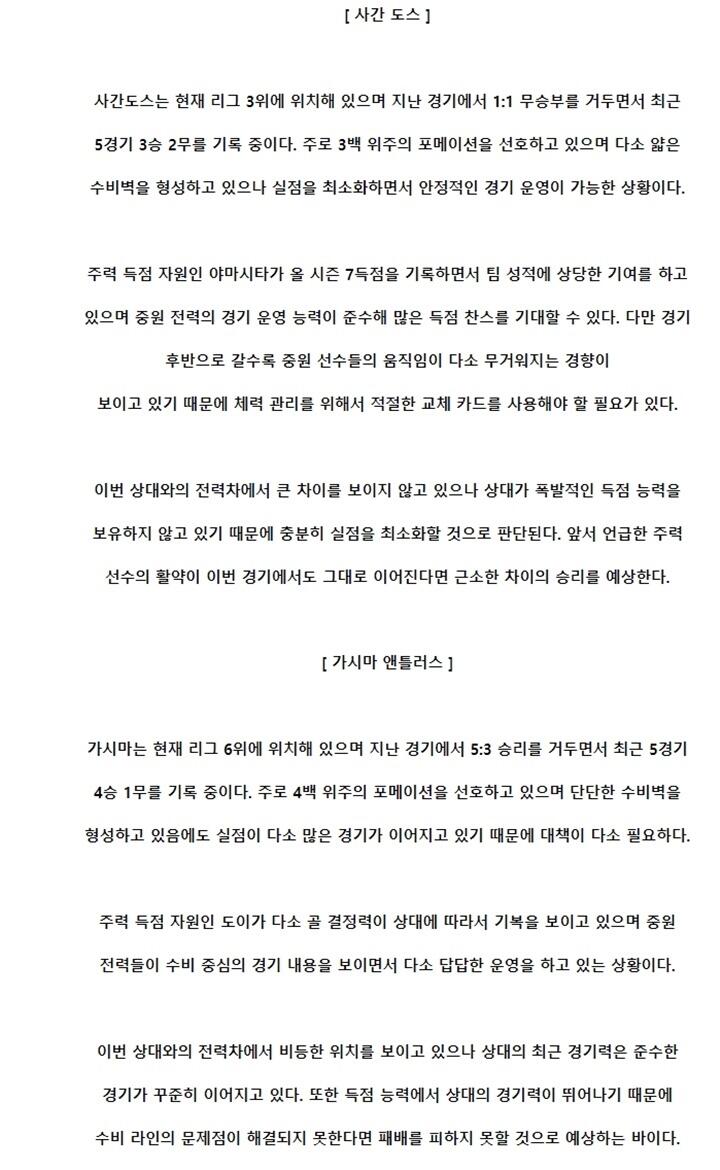 [ 사간 도스 ]

사간도스는 현재 리그 3위에 위치해 있으며 지난 경기에서 1:1 무승부를 거두면서 최근 5경기 3승 2무를 기록 중이다. 주로 3백 위주의 포메이션을 선호하고 있으며 다소 얇은 수비벽을 형성하고 있으나 실점을 최소화하면서 안정적인 경기 운영이 가능한 상황이다.

주력 득점 자원인 야마시타가 올 시즌 7득점을 기록하면서 팀 성적에 상당한 기여를 하고 있으며 중원 전력의 경기 운영 능력이 준수해 많은 득점 찬스를 기대할 수 있다. 다만 경기 후반으로 갈수록 중원 선수들의 움직임이 다소 무거워지는 경향이
보이고 있기 때문에 체력 관리를 위해서 적절한 교체 카드를 사용해야 할 필요가 있다.

이번 상대와의 전력차에서 큰 차이를 보이지 않고 있으나 상대가 폭발적인 득점 능력을 보유하지 않고 있기 때문에 충분히 실점을 최소화할 것으로 판단된다. 앞서 언급한 주력 선수의 활약이 이번 경기에서도 그대로 이어진다면 근소한 차이의 승리를 예상한다.

[ 가시마 앤틀러스 ]

가시마는 현재 리그 6위에 위치해 있으며 지난 경기에서 5:3 승리를 거두면서 최근 5경기 4승 1무를 기록 중이다. 주로 4백 위주의 포메이션을 선호하고 있으며 단단한 수비벽을 형성하고 있음에도 실점이 다소 많은 경기가 이어지고 있기 때문에 대책이 다소 필요하다.

주력 득점 자원인 도이가 다소 골 결정력이 상대에 따라서 기복을 보이고 있으며 중원 전력들이 수비 중심의 경기 내용을 보이면서 다소 답답한 운영을 하고 있는 상황이다.

이번 상대와의 전력차에서 비등한 위치를 보이고 있으나 상대의 최근 경기력은 준수한 경기가 꾸준히 이어지고 있다. 또한 득점 능력에서 상대의 경기력이 뛰어나기 때문에 수비 라인의 문제점이 해결되지 못한다면 패배를 피하지 못할 것으로 예상하는 바이다.